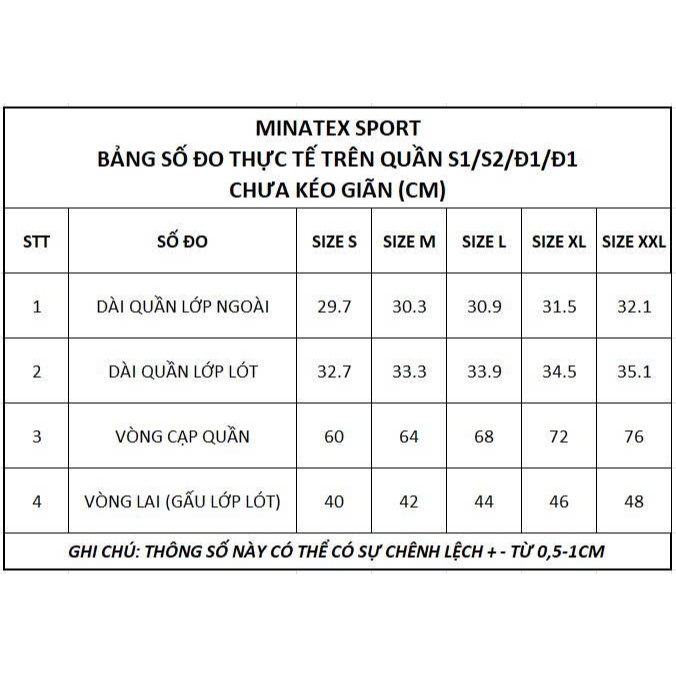 MINATEX SPORT
BẢNG SỐ ĐO THỰC TẾ TRÊN QUẦN S1/S2/Đ1/Đ1
CHƯA KÉO GIÃN (CM)

| STT | SỐ ĐO | SIZE S | SIZE M | SIZE L | SIZE XL | SIZE XXL |
|---|---|---|---|---|---|---|
| 1 | DÀI QUẦN LỚP NGOÀI | 29.7 | 30.3 | 30.9 | 31.5 | 32.1 |
| 2 | DÀI QUẦN LỚP LÓT | 32.7 | 33.3 | 33.9 | 34.5 | 35.1 |
| 3 | VÒNG CẠP QUẦN | 60 | 64 | 68 | 72 | 76 |
| 4 | VÒNG LAI (GẤU LỚP LÓT) | 40 | 42 | 44 | 46 | 48 |

GHI CHÚ: THÔNG SỐ NÀY CÓ THỂ CÓ SỰ CHÊNH LỆCH + - TỪ 0,5-1CM